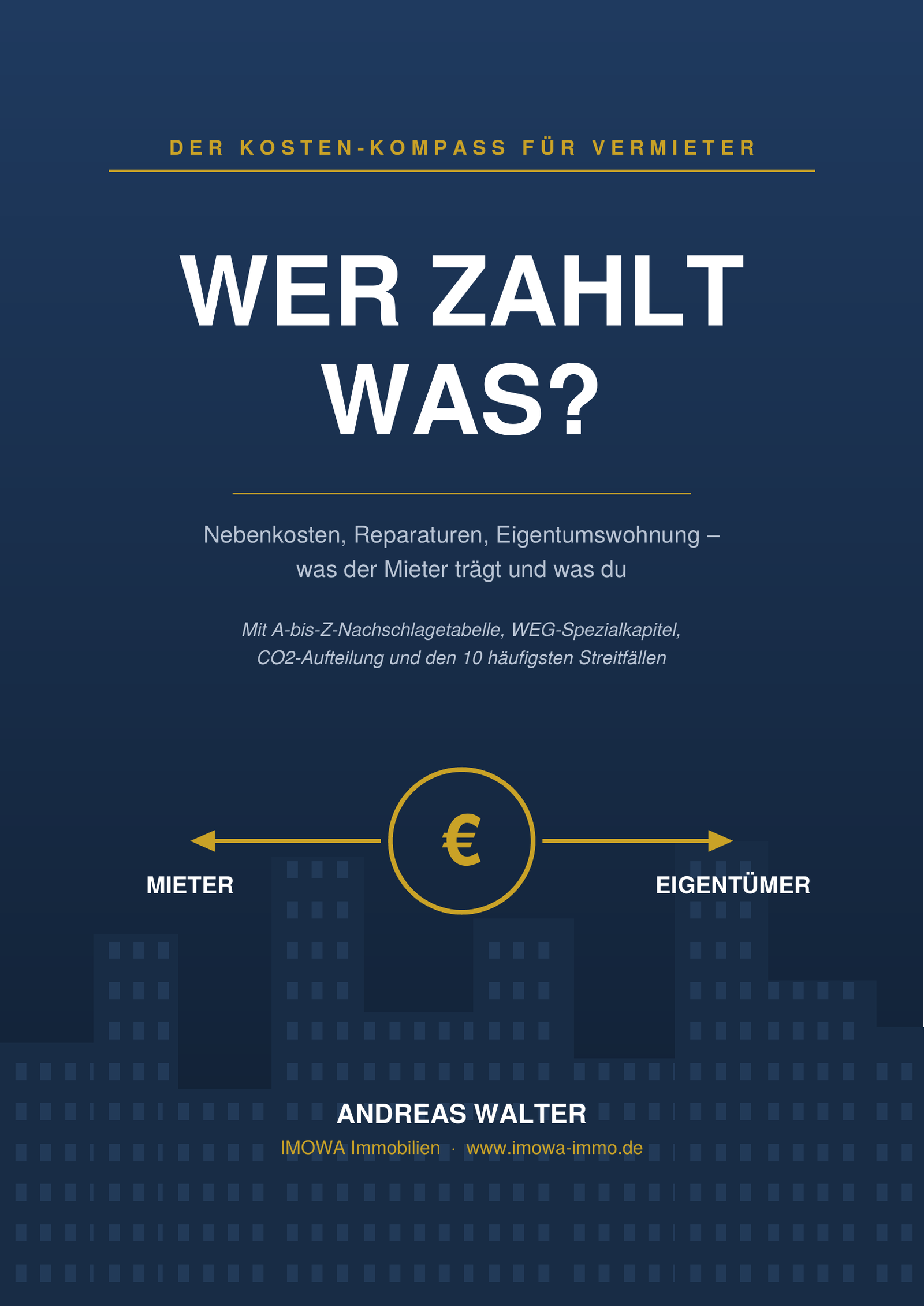 DER KOSTEN-KOMPASS FÜR VERMIETER

WER ZAHLT WAS?

Nebenkosten, Reparaturen, Eigentumswohnung – was der Mieter trägt und was du

Mit A-bis-Z-Nachschlagetabelle, WEG-Spezialkapitel, CO2-Aufteilung und den 10 häufigsten Streitfällen

€

MIETER

EIGENTÜMER

ANDREAS WALTER

IMOWA Immobilien · www.imowa-immo.de